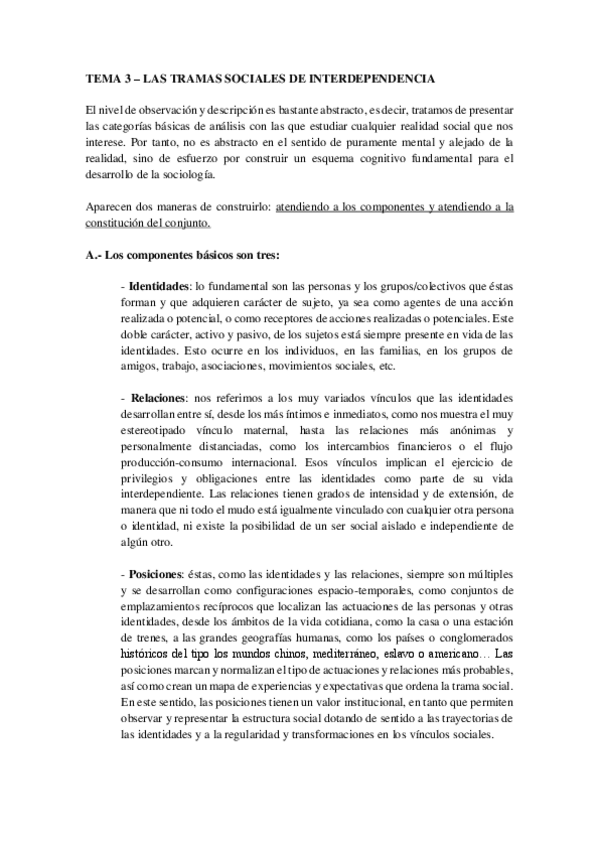 TEMA 3 – LAS TRAMAS SOCIALES DE INTERDEPENDENCIA

El nivel de observación y descripción es bastante abstracto, es decir, tratamos de presentar las categorías básicas de análisis con las que estudiar cualquier realidad social que nos interese. Por tanto, no es abstracto en el sentido de puramente mental y alejado de la realidad, sino de esfuerzo por construir un esquema cognitivo fundamental para el desarrollo de la sociología.

Aparecen dos maneras de construirlo: atendiendo a los componentes y atendiendo a la constitución del conjunto.

A.- Los componentes básicos son tres:

- Identidades: lo fundamental son las personas y los grupos/colectivos que éstas forman y que adquieren carácter de sujeto, ya sea como agentes de una acción realizada o potencial, o como receptores de acciones realizadas o potenciales. Este doble carácter, activo y pasivo, de los sujetos está siempre presente en vida de las identidades. Esto ocurre en los individuos, en las familias, en los grupos de amigos, trabajo, asociaciones, movimientos sociales, etc.

- Relaciones: nos referimos a los muy variados vínculos que las identidades desarrollan entre sí, desde los más íntimos e inmediatos, como nos muestra el muy estereotipado vínculo maternal, hasta las relaciones más anónimas y personalmente distanciadas, como los intercambios financieros o el flujo producción-consumo internacional. Esos vínculos implican el ejercicio de privilegios y obligaciones entre las identidades como parte de su vida interdependiente. Las relaciones tienen grados de intensidad y de extensión, de manera que ni todo el mudo está igualmente vinculado con cualquier otra persona o identidad, ni existe la posibilidad de un ser social aislado e independiente de algún otro.

- Posiciones: éstas, como las identidades y las relaciones, siempre son múltiples y se desarrollan como configuraciones espacio-temporales, como conjuntos de emplazamientos recíprocos que localizan las actuaciones de las personas y otras identidades, desde los ámbitos de la vida cotidiana, como la casa o una estación de trenes, a las grandes geografías humanas, como los países o conglomerados históricos del tipo los mundos chinos, mediterráneo, eslavo o americano… Las posiciones marcan y normalizan el tipo de actuaciones y relaciones más probables, así como crean un mapa de experiencias y expectativas que ordena la trama social. En este sentido, las posiciones tienen un valor institucional, en tanto que permiten observar y representar la estructura social dotando de sentido a las trayectorias de las identidades y a la regularidad y transformaciones en los vínculos sociales.